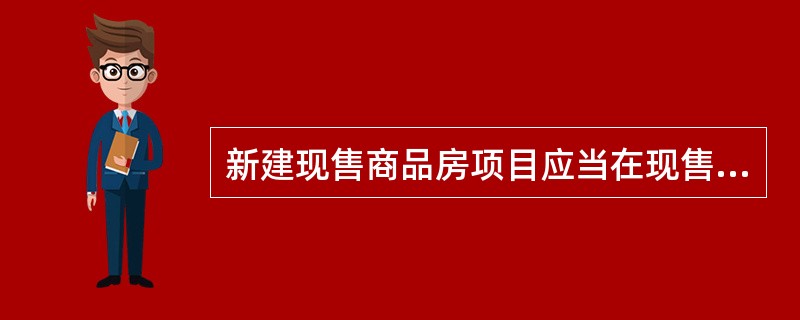 新建现售商品房项目应当在现售...